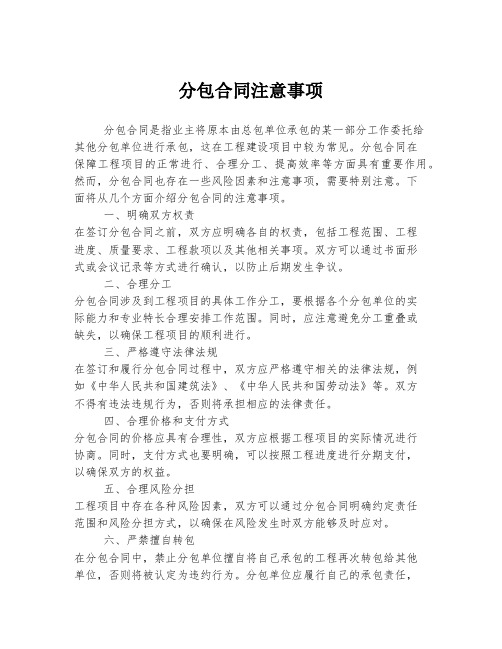 分包合同注意事项

分包合同是指业主将原本由总包单位承包的某一部分工作委托给其他分包单位进行承包，这在工程建设项目中较为常见。分包合同在保障工程项目的正常进行、合理分工、提高效率等方面具有重要作用。然而，分包合同也存在一些风险因素和注意事项，需要特别注意。下面将从几个方面介绍分包合同的注意事项。

一、明确双方权责

在签订分包合同之前，双方应明确各自的权责，包括工程范围、工程进度、质量要求、工程款项以及其他相关事项。双方可以通过书面形式或会议记录等方式进行确认，以防止后期发生争议。

二、合理分工

分包合同涉及到工程项目的具体工作分工，要根据各个分包单位的实际能力和专业特长合理安排工作范围。同时，应注意避免分工重叠或缺失，以确保工程项目的顺利进行。

三、严格遵守法律法规

在签订和履行分包合同过程中，双方应严格遵守相关的法律法规，例如《中华人民共和国建筑法》、《中华人民共和国劳动法》等。双方不得有违法违规行为，否则将承担相应的法律责任。

四、合理价格和支付方式

分包合同的价格应具有合理性，双方应根据工程项目的实际情况进行协商。同时，支付方式也要明确，可以按照工程进度进行分期支付，以确保双方的权益。

五、合理风险分担

工程项目中存在各种风险因素，双方可以通过分包合同明确约定责任范围和风险分担方式，以确保在风险发生时双方能够及时应对。

六、严禁擅自转包

在分包合同中，禁止分包单位擅自将自己承包的工程再次转包给其他单位，否则将被认定为违约行为。分包单位应履行自己的承包责任，